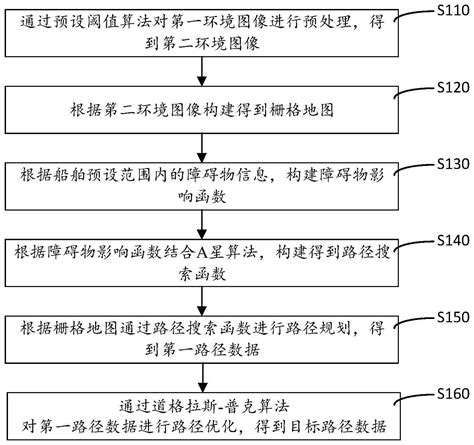 通过预设阈值算法对第一环境图像进行预处理，得到第二环境图像

S110

根据第二环境图像构建得到栅格地图

S120

根据船舶预设范围内的障碍物信息，构建障碍物影响函数

S130

根据障碍物影响函数结合A星算法，构建得到路径搜索函数

S140

根据栅格地图通过路径搜索函数进行路径规划，得到第一路径数据

S150

通过道格拉斯-普克算法
对第一路径数据进行路径优化，得到目标路径数据

S160